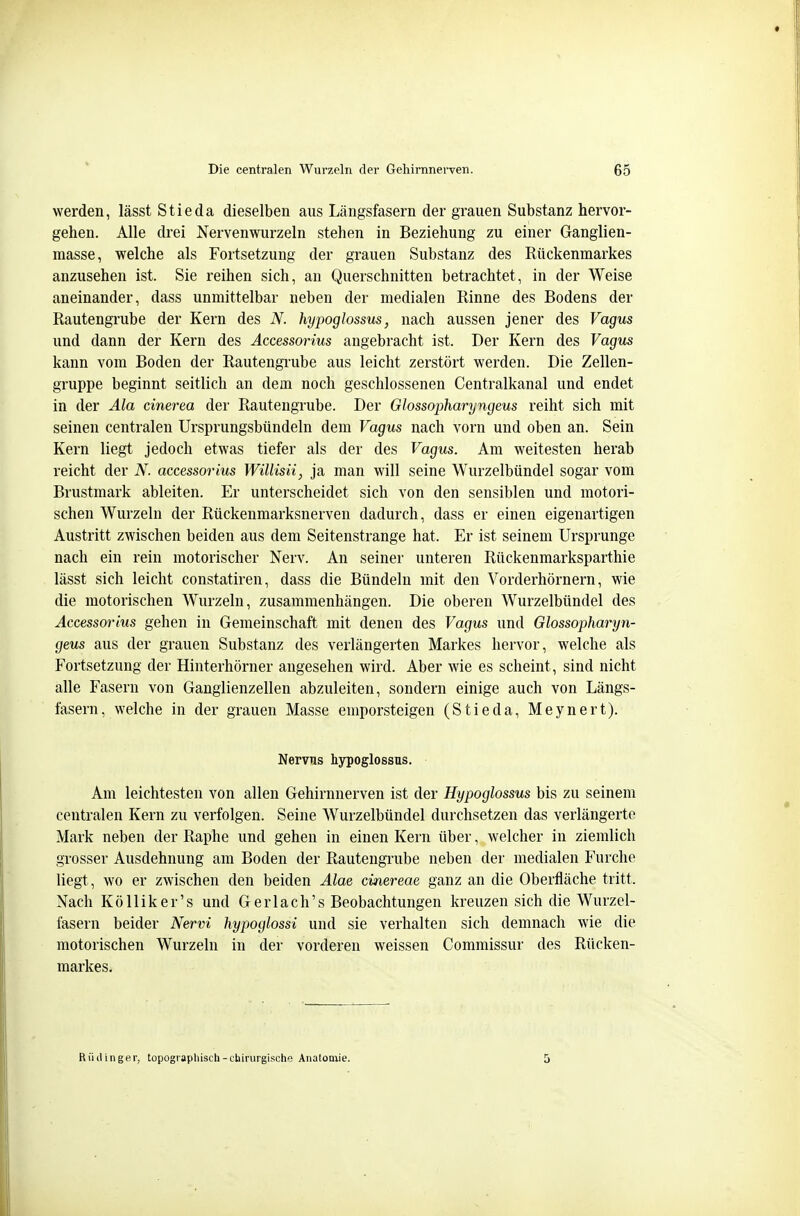 Die centralen Wurzeln der Gehirnnerven. 65

werden, lässt Stieda dieselben aus Längsfasern der grauen Substanz hervorgehen. Alle drei Nervenwurzeln stehen in Beziehung zu einer Ganglienmasse, welche als Fortsetzung der grauen Substanz des Rückenmarkes anzusehen ist. Sie reihen sich, an Querschnitten betrachtet, in der Weise aneinander, dass unmittelbar neben der medialen Rinne des Bodens der Rautengrube der Kern des N. hypoglossus, nach aussen jener des Vagus und dann der Kern des Accessorius angebracht ist. Der Kern des Vagus kann vom Boden der Rautengrube aus leicht zerstört werden. Die Zellengruppe beginnt seitlich an dem noch geschlossenen Centralkanal und endet in der Ala cinerea der Rautengrube. Der Glossopharyngeus reiht sich mit seinen centralen Ursprungsbündeln dem Vagus nach vorn und oben an. Sein Kern liegt jedoch etwas tiefer als der des Vagus. Am weitesten herab reicht der N. accessorius Willisii, ja man will seine Wurzelbündel sogar vom Brustmark ableiten. Er unterscheidet sich von den sensiblen und motorischen Wurzeln der Rückenmarksnerven dadurch, dass er einen eigenartigen Austritt zwischen beiden aus dem Seitenstrange hat. Er ist seinem Ursprunge nach ein rein motorischer Nerv. An seiner unteren Rückenmarksparthie lässt sich leicht constatiren, dass die Bündeln mit den Vorderhörnern, wie die motorischen Wurzeln, zusammenhängen. Die oberen Wurzelbündel des Accessorius gehen in Gemeinschaft mit denen des Vagus und Glossopharyngeus aus der grauen Substanz des verlängerten Markes hervor, welche als Fortsetzung der Hinterhörner angesehen wird. Aber wie es scheint, sind nicht alle Fasern von Ganglienzellen abzuleiten, sondern einige auch von Längsfasern, welche in der grauen Masse emporsteigen (Stieda, Meynert).

Nervus hypoglossus.

Am leichtesten von allen Gehirnnerven ist der Hypoglossus bis zu seinem centralen Kern zu verfolgen. Seine Wurzelbündel durchsetzen das verlängerte Mark neben der Raphe und gehen in einen Kern über, welcher in ziemlich grosser Ausdehnung am Boden der Rautengrube neben der medialen Furche liegt, wo er zwischen den beiden Alae cinereae ganz an die Oberfläche tritt. Nach Kölliker's und Gerlach's Beobachtungen kreuzen sich die Wurzelfasern beider Nervi hypoglossi und sie verhalten sich demnach wie die motorischen Wurzeln in der vorderen weissen Commissur des Rückenmarkes.

Rüdinger, topographisch-chirurgische Anatomie. 5